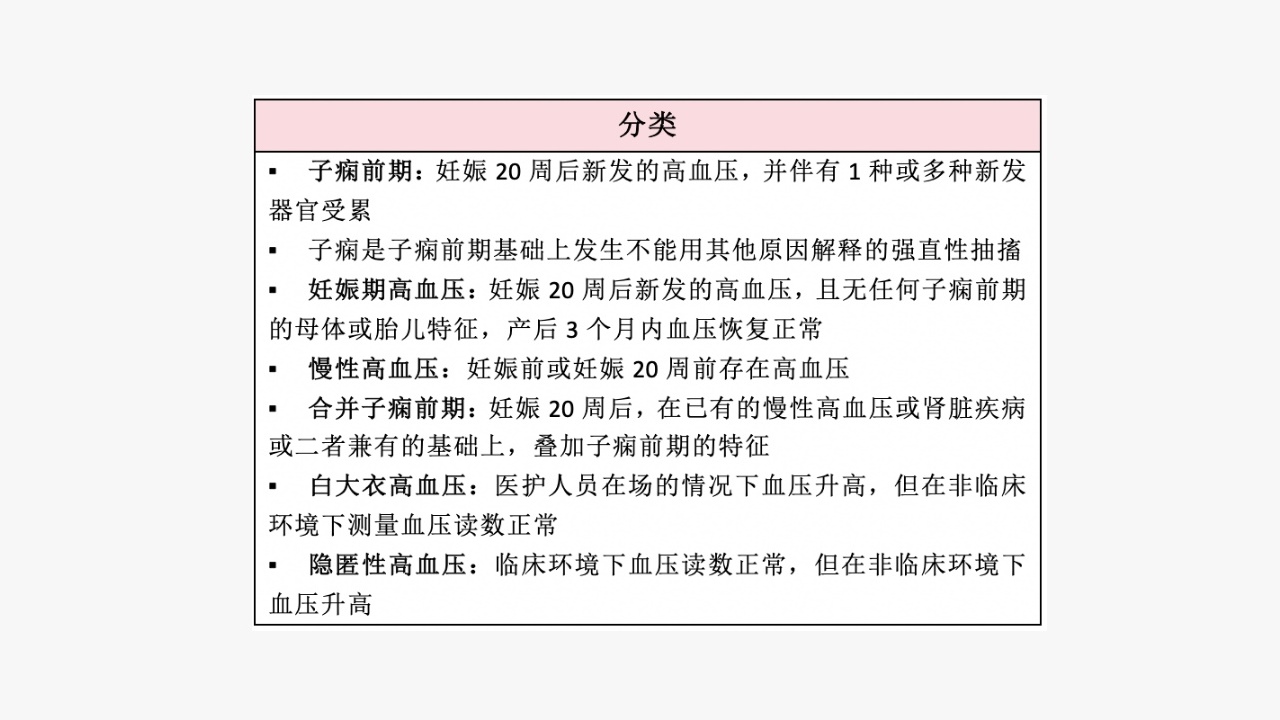 | 分类 |
|---|
| ▪ 子痫前期：妊娠 20 周后新发的高血压，并伴有 1 种或多种新发器官受累<br>▪ 子痫是子痫前期基础上发生不能用其他原因解释的强直性抽搐<br>▪ 妊娠期高血压：妊娠 20 周后新发的高血压，且无任何子痫前期的母体或胎儿特征，产后 3 个月内血压恢复正常<br>▪ 慢性高血压：妊娠前或妊娠 20 周前存在高血压<br>▪ 合并子痫前期：妊娠 20 周后，在已有的慢性高血压或肾脏疾病或二者兼有的基础上，叠加子痫前期的特征<br>▪ 白大衣高血压：医护人员在场的情况下血压升高，但在非临床环境下测量血压读数正常<br>▪ 隐匿性高血压：临床环境下血压读数正常，但在非临床环境下血压升高 |